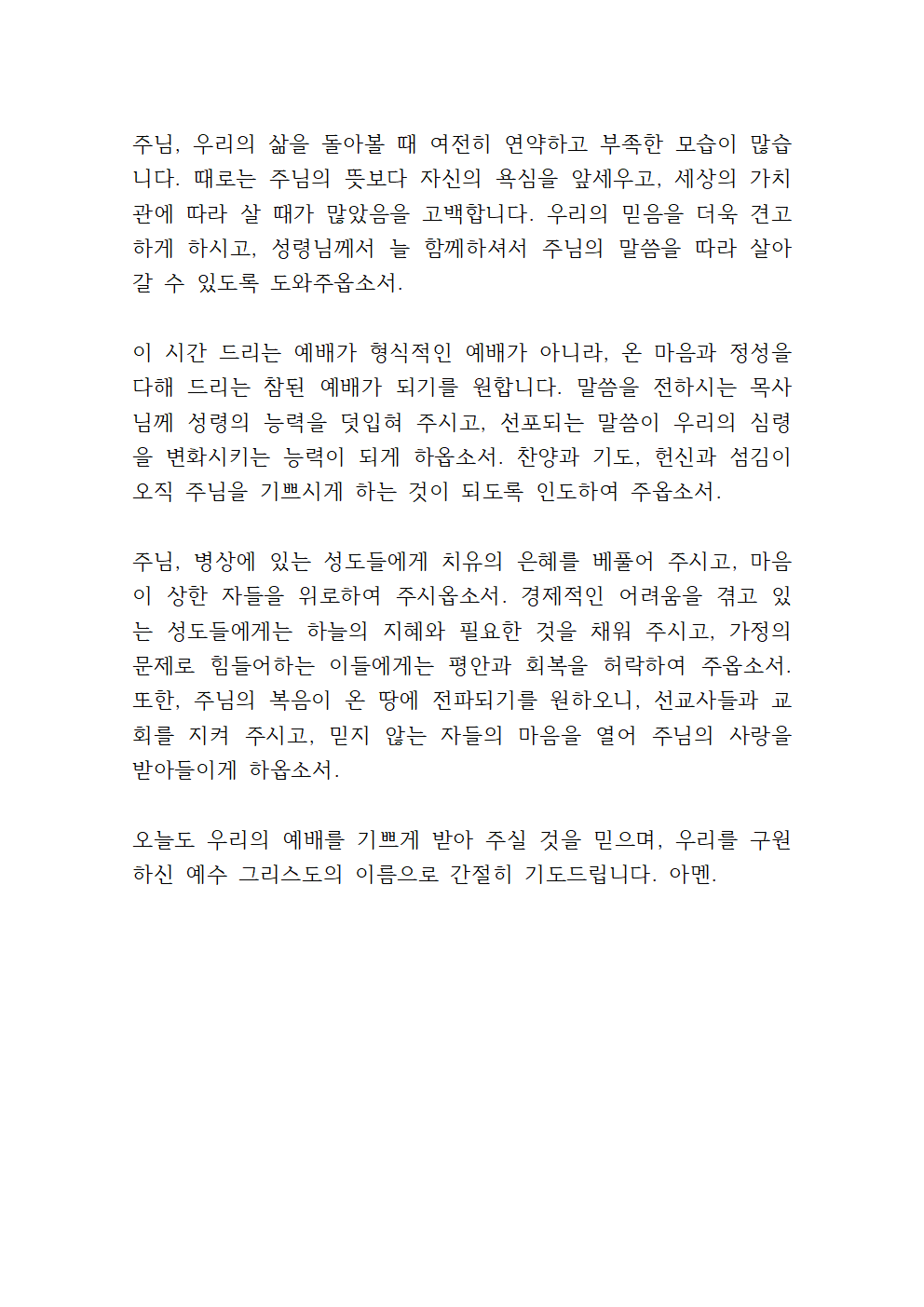 주님, 우리의 삶을 돌아볼 때 여전히 연약하고 부족한 모습이 많습니다. 때로는 주님의 뜻보다 자신의 욕심을 앞세우고, 세상의 가치관에 따라 살 때가 많았음을 고백합니다. 우리의 믿음을 더욱 견고하게 하시고, 성령님께서 늘 함께하셔서 주님의 말씀을 따라 살아갈 수 있도록 도와주옵소서.

이 시간 드리는 예배가 형식적인 예배가 아니라, 온 마음과 정성을 다해 드리는 참된 예배가 되기를 원합니다. 말씀을 전하시는 목사님께 성령의 능력을 덧입혀 주시고, 선포되는 말씀이 우리의 심령을 변화시키는 능력이 되게 하옵소서. 찬양과 기도, 헌신과 섬김이 오직 주님을 기쁘시게 하는 것이 되도록 인도하여 주옵소서.

주님, 병상에 있는 성도들에게 치유의 은혜를 베풀어 주시고, 마음이 상한 자들을 위로하여 주시옵소서. 경제적인 어려움을 겪고 있는 성도들에게는 하늘의 지혜와 필요한 것을 채워 주시고, 가정의 문제로 힘들어하는 이들에게는 평안과 회복을 허락하여 주옵소서. 또한, 주님의 복음이 온 땅에 전파되기를 원하오니, 선교사들과 교회를 지켜 주시고, 믿지 않는 자들의 마음을 열어 주님의 사랑을 받아들이게 하옵소서.

오늘도 우리의 예배를 기쁘게 받아 주실 것을 믿으며, 우리를 구원하신 예수 그리스도의 이름으로 간절히 기도드립니다. 아멘.